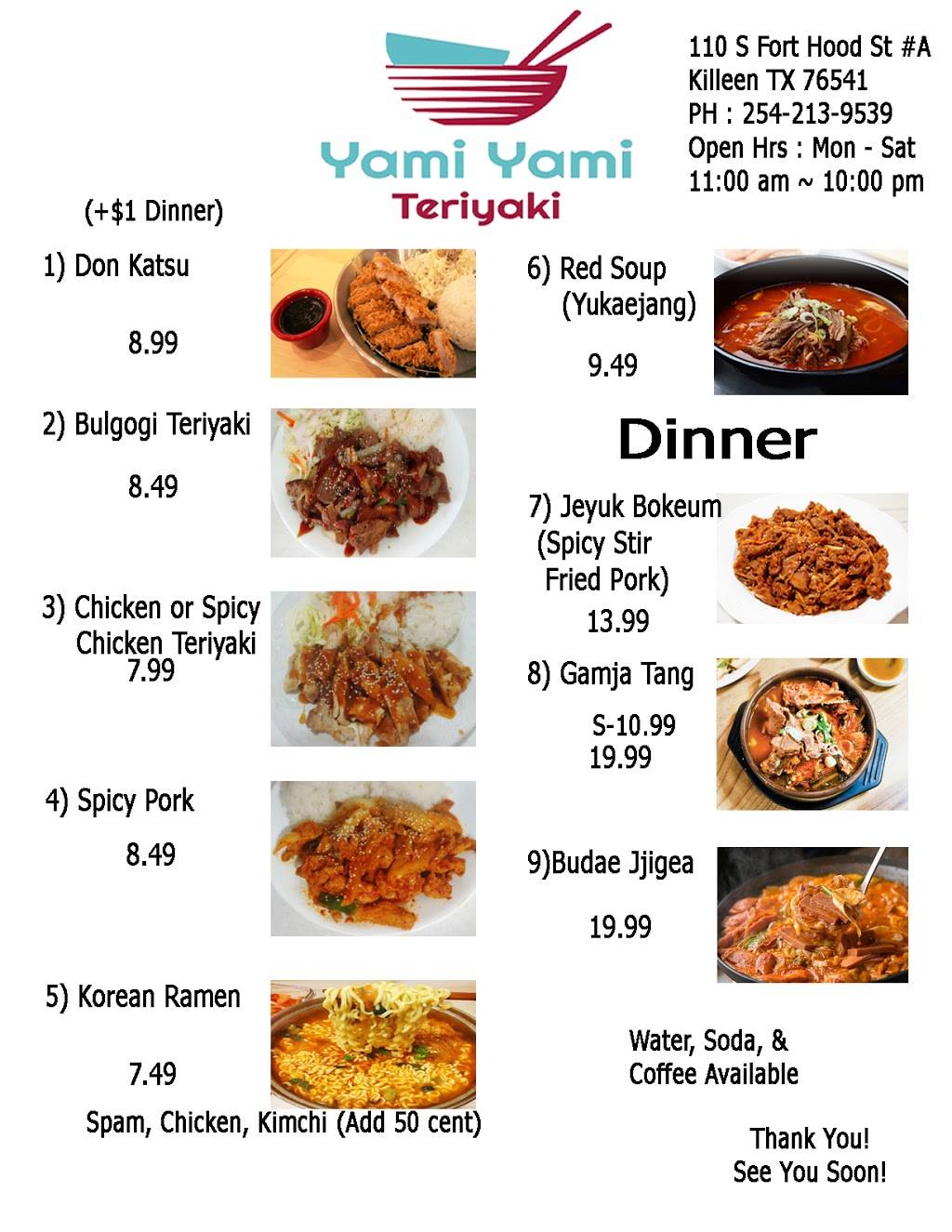 Yami Yami
Teriyaki

110 S Fort Hood St #A
Killeen TX 76541
PH : 254-213-9539
Open Hrs : Mon - Sat
11:00 am ~ 10:00 pm

(+$1 Dinner)

1) Don Katsu
8.99

2) Bulgogi Teriyaki
8.49

3) Chicken or Spicy Chicken Teriyaki
7.99

4) Spicy Pork
8.49

5) Korean Ramen
7.49
Spam, Chicken, Kimchi (Add 50 cent)

6) Red Soup (Yukaejang)
9.49

Dinner

7) Jeyuk Bokeum (Spicy Stir Fried Pork)
13.99

8) Gamja Tang
S-10.99
19.99

9)Budae Jjigea
19.99

Water, Soda, & Coffee Available

Thank You!
See You Soon!